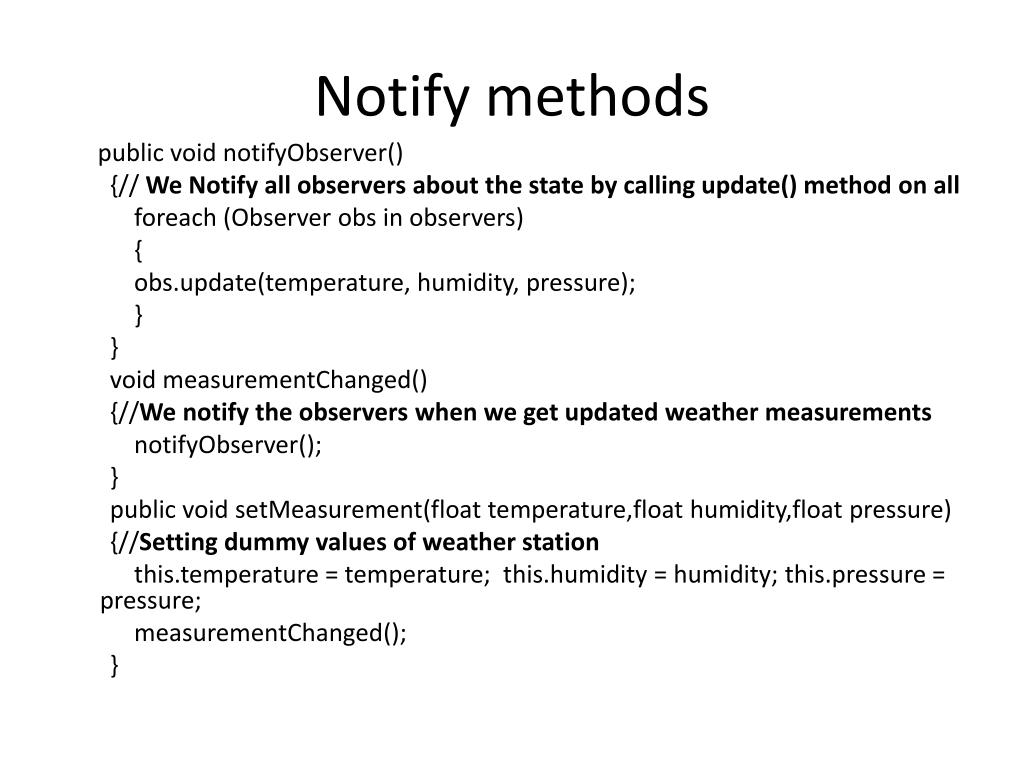 Notify methods

public void notifyObserver()
{// We Notify all observers about the state by calling update() method on all
foreach (Observer obs in observers)
{
obs.update(temperature, humidity, pressure);
}
}
void measurementChanged()
{//We notify the observers when we get updated weather measurements
notifyObserver();
}
public void setMeasurement(float temperature,float humidity,float pressure)
{//Setting dummy values of weather station
this.temperature = temperature; this.humidity = humidity; this.pressure = pressure;
measurementChanged();
}